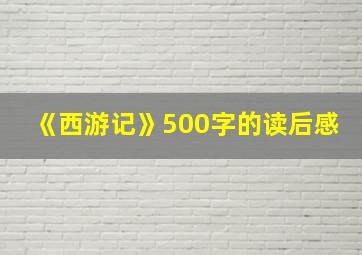 《西游记》500字的读后感